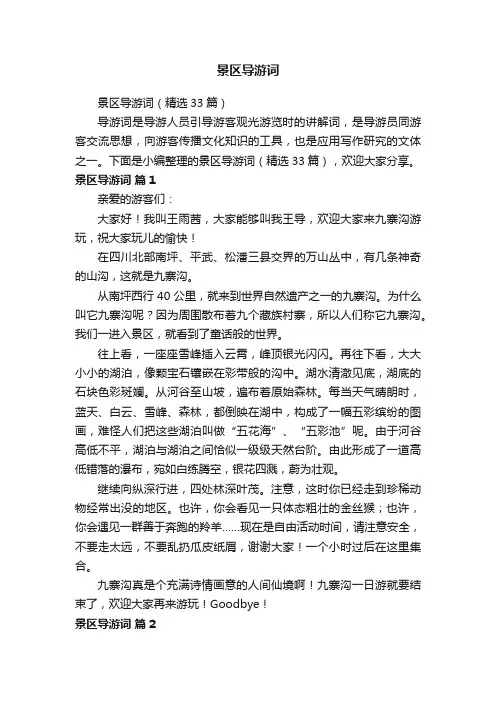 景区导游词

景区导游词（精选 33 篇）

导游词是导游人员引导游客观光游览时的讲解词，是导游员同游客交流思想，向游客传播文化知识的工具，也是应用写作研究的文体之一。下面是小编整理的景区导游词（精选 33 篇），欢迎大家分享。

景区导游词 篇 1

亲爱的游客们：

大家好！我叫王雨茜，大家能够叫我王导，欢迎大家来九寨沟游玩，祝大家玩儿的愉快！

在四川北部南坪、平武、松潘三县交界的万山丛中，有几条神奇的山沟，这就是九寨沟。

从南坪西行 40 公里，就来到世界自然遗产之一的九寨沟。为什么叫它九寨沟呢？因为周围散布着九个藏族村寨，所以人们称它九寨沟。我们一进入景区，就看到了童话般的世界。

往上看，一座座雪峰插入云霄，峰顶银光闪闪。再往下看，大大小小的湖泊，像颗宝石镶嵌在彩带般的沟中。湖水清澈见底，湖底的石块色彩斑斓。从河谷至山坡，遍布着原始森林。每当天气晴朗时，蓝天、白云、雪峰、森林，都倒映在湖中，构成了一幅五彩缤纷的图画，难怪人们把这些湖泊叫做“五花海”、“五彩池”呢。由于河谷高低不平，湖泊与湖泊之间恰似一级级天然台阶。由此形成了一道高低错落的瀑布，宛如白练腾空，银花四溅，蔚为壮观。

继续向纵深行进，四处林深叶茂。注意，这时你已经走到珍稀动物经常出没的地区。也许，你会看见一只体态粗壮的金丝猴；也许，你会遇见一群善于奔跑的羚羊……现在是自由活动时间，请注意安全，不要走太远，不要乱扔瓜皮纸屑，谢谢大家！一个小时过后在这里集合。

九寨沟真是个充满诗情画意的人间仙境啊！九寨沟一日游就要结束了，欢迎大家再来游玩！Goodbye！

景区导游词 篇 2